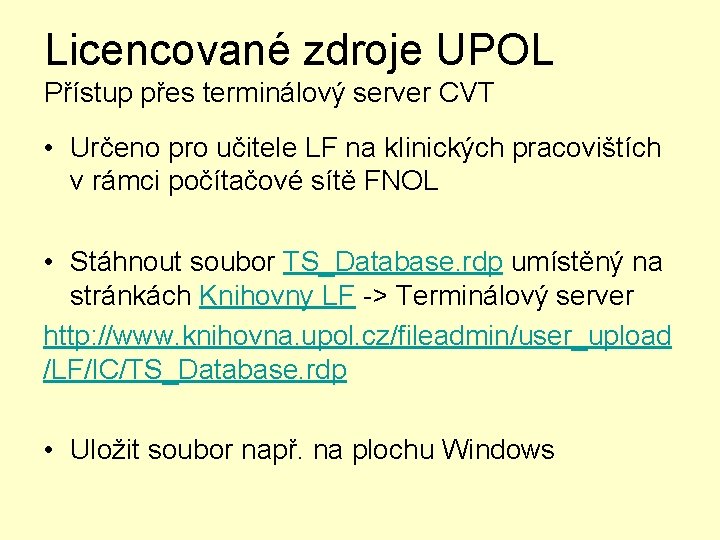 Licencované zdroje UPOL
Přístup přes terminálový server CVT

• Určeno pro učitele LF na klinických pracovištích v rámci počítačové sítě FNOL

• Stáhnout soubor TS_Database.rdp umístěný na stránkách Knihovny LF -> Terminálový server
http://www.knihovna.upol.cz/fileadmin/user_upload/LF/IC/TS_Database.rdp

• Uložit soubor např. na plochu Windows